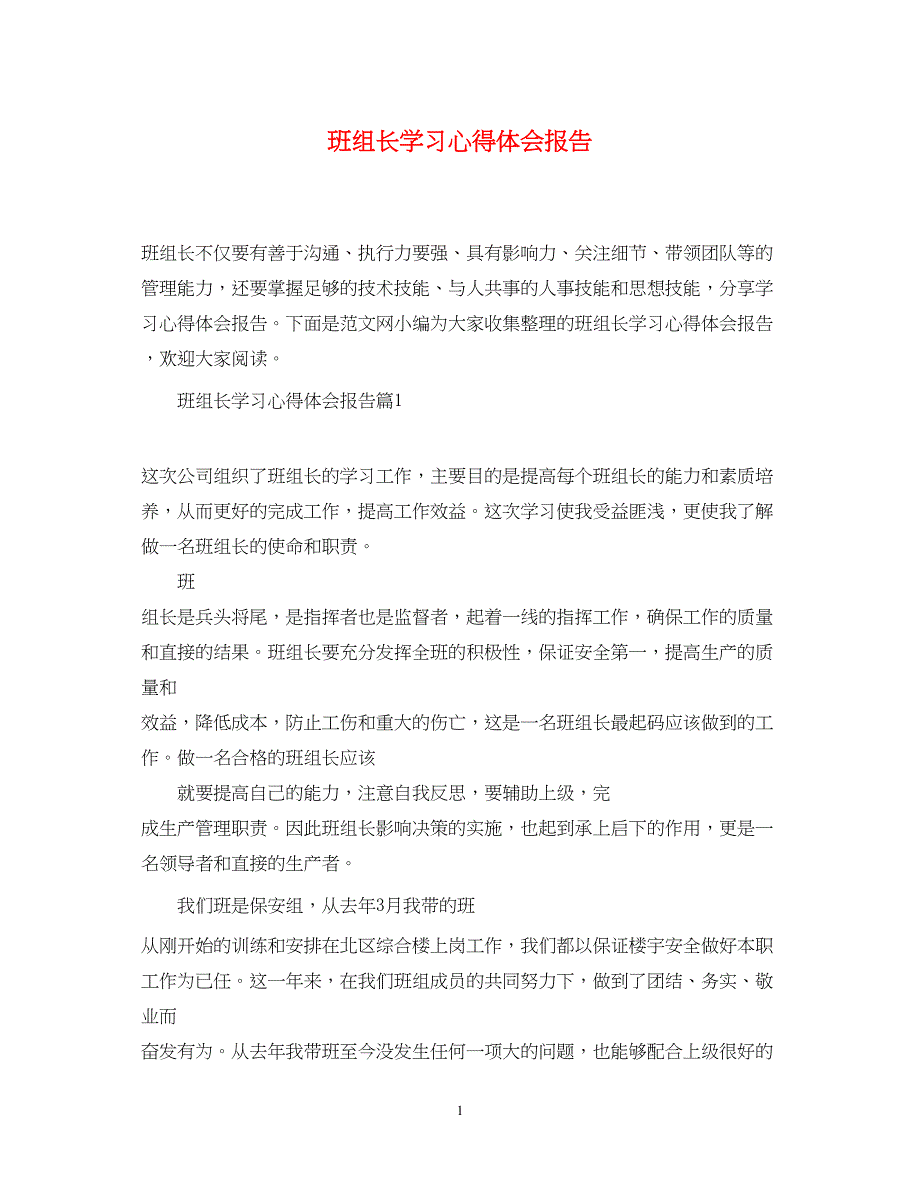 班组长学习心得体会报告

班组长不仅要有善于沟通、执行力要强、具有影响力、关注细节、带领团队等的管理能力，还要掌握足够的技术技能、与人共事的人事技能和思想技能，分享学习心得体会报告。下面是范文网小编为大家收集整理的班组长学习心得体会报告，欢迎大家阅读。

班组长学习心得体会报告篇1

这次公司组织了班组长的学习工作，主要目的是提高每个班组长的能力和素质培养，从而更好的完成工作，提高工作效益。这次学习使我受益匪浅，更使我了解做一名班组长的使命和职责。

班

组长是兵头将尾，是指挥者也是监督者，起着一线的指挥工作，确保工作的质量和直接的结果。班组长要充分发挥全班的积极性，保证安全第一，提高生产的质量和

效益，降低成本，防止工伤和重大的伤亡，这是一名班组长最起码应该做到的工作。做一名合格的班组长应该

就要提高自己的能力，注意自我反思，要辅助上级，完

成生产管理职责。因此班组长影响决策的实施，也起到承上启下的作用，更是一名领导者和直接的生产者。

我们班是保安组，从去年3月我带的班

从刚开始的训练和安排在北区综合楼上岗工作，我们都以保证楼宇安全做好本职工作为已任。这一年来，在我们班组成员的共同努力下，做到了团结、务实、敬业而

奋发有为。从去年我带班至今没发生任何一项大的问题，也能够配合上级很好的

1